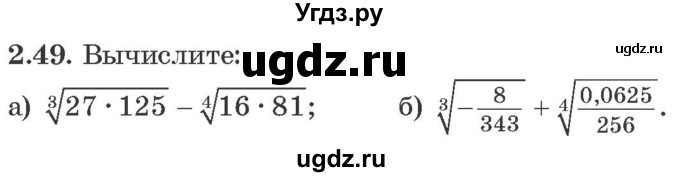 Угдз.ру

2.49. Вычислите: ugdz.ru

ugdz.ru

а) $\sqrt[3]{27 \cdot 125} - \sqrt[4]{16 \cdot 81}$;

б) $\sqrt[3]{-\frac{8}{343}} + \sqrt[4]{\frac{0,0625}{256}}$.

ugdz.ru